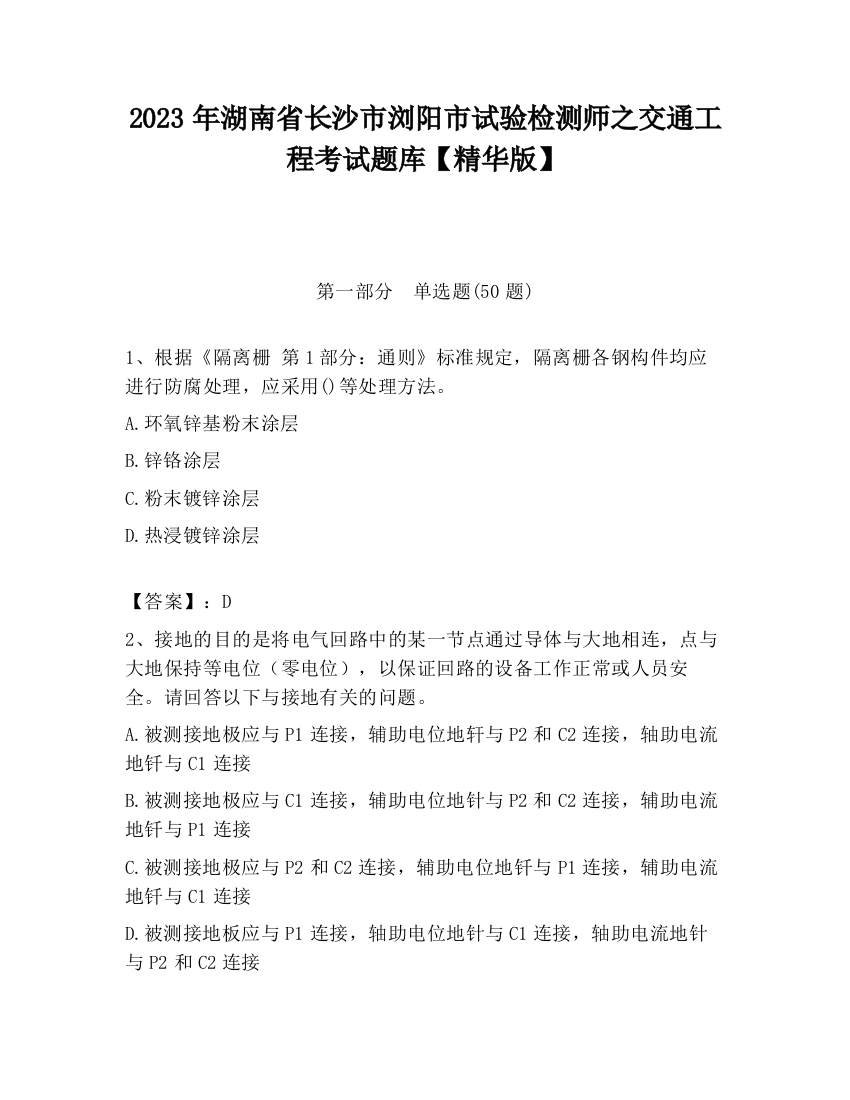 2023 年湖南省长沙市浏阳市试验检测师之交通工程考试题库【精华版】

第一部分 单选题(50 题)

1、根据《隔离栅 第 1 部分：通则》标准规定，隔离栅各钢构件均应进行防腐处理，应采用()等处理方法。

A.环氧锌基粉末涂层

B.锌铬涂层

C.粉末镀锌涂层

D.热浸镀锌涂层

【答案】：D

2、接地的目的是将电气回路中的某一节点通过导体与大地相连，点与大地保持等电位（零电位），以保证回路的设备工作正常或人员安全。请回答以下与接地有关的问题。

A.被测接地极应与 P1 连接，辅助电位地钎与 P2 和 C2 连接，轴助电流地钎与 C1 连接

B.被测接地极应与 C1 连接，辅助电位地针与 P2 和 C2 连接，辅助电流地钎与 P1 连接

C.被测接地极应与 P2 和 C2 连接，辅助电位地钎与 P1 连接，辅助电流地钎与 C1 连接

D.被测接地板应与 P1 连接，轴助电位地针与 C1 连接，轴助电流地针与 P2 和 C2 连接